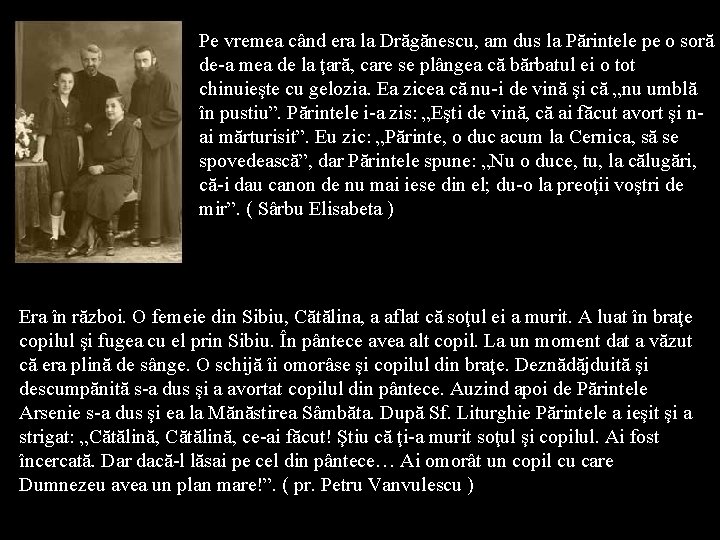 Pe vremea când era la Drăgănescu, am dus la Părintele pe o soră de-a mea de la ţară, care se plângea că bărbatul ei o tot chinuieşte cu gelozia. Ea zicea că nu-i de vină şi că „nu umblă în pustiu”. Părintele i-a zis: „Eşti de vină, că ai făcut avort şi n-ai mărturisit”. Eu zic: „Părinte, o duc acum la Cernica, să se spovedească”, dar Părintele spune: „Nu o duce, tu, la călugări, că-i dau canon de nu mai iese din el; du-o la preoţii voştri de mir”. ( Sârbu Elisabeta )

Era în război. O femeie din Sibiu, Cătălina, a aflat că soţul ei a murit. A luat în braţe copilul şi fugea cu el prin Sibiu. În pântece avea alt copil. La un moment dat a văzut că era plină de sânge. O schijă îi omorâse şi copilul din braţe. Deznădăjduită şi descumpănită s-a dus şi a avortat copilul din pântece. Auzind apoi de Părintele Arsenie s-a dus şi ea la Mănăstirea Sâmbăta. După Sf. Liturghie Părintele a ieşit şi a strigat: „Cătălină, Cătălină, ce-ai făcut! Ştiu că ţi-a murit soţul şi copilul. Ai fost încercată. Dar dacă-l lăsai pe cel din pântece… Ai omorât un copil cu care Dumnezeu avea un plan mare!”. ( pr. Petru Vanvulescu )